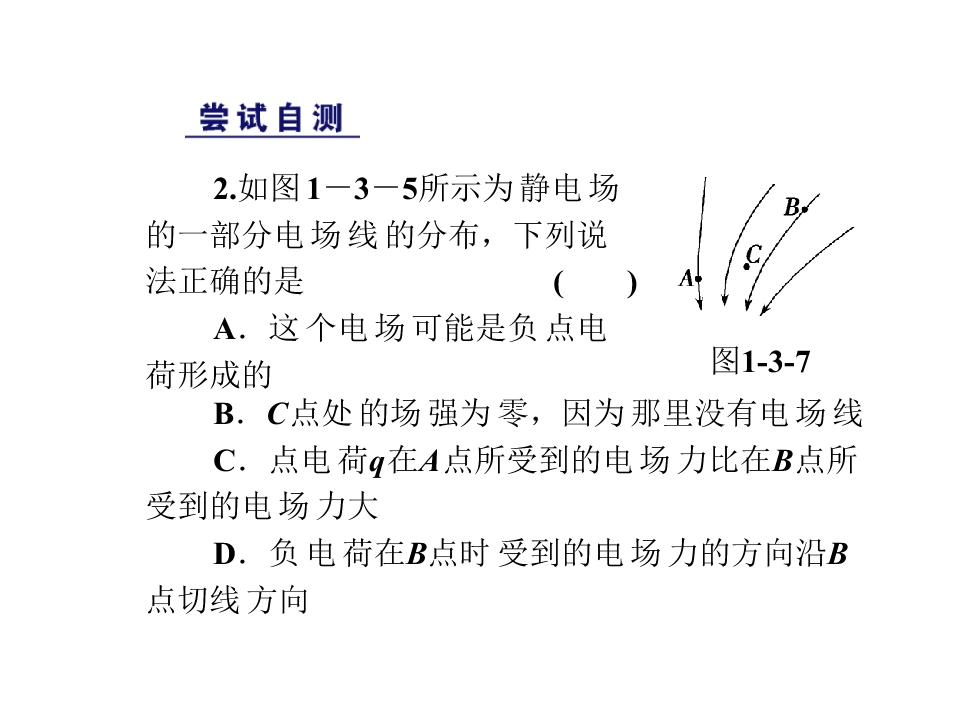 尝试自测

2.如图1－3－5所示为静电场的一部分电场线的分布，下列说法正确的是 ( )

A．这个电场可能是负点电荷形成的

B．C点处的场强为零，因为那里没有电场线

C．点电荷q在A点所受到的电场力比在B点所受到的电场力大

D．负电荷在B点时受到的电场力的方向沿B点切线方向

B
C
A

图1-3-7